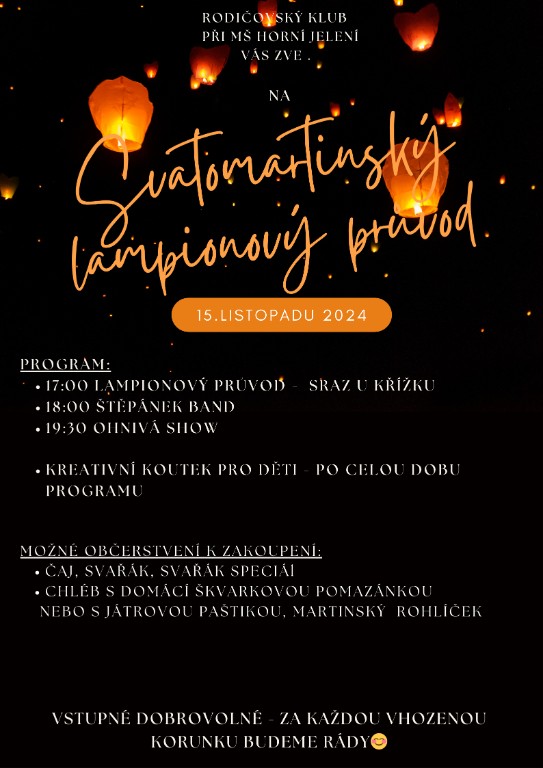 RODIČOVSKÝ KLUB
PŘI MŠ HORNÍ JELENÍ
VÁS ZVE .

NA

Svatomartinský lampionový průvod

15.LISTOPADU 2024

PROGRAM:
• 17:00 LAMPIONOVÝ PRŮVOD - SRAZ U KŘÍŽKU
• 18:00 ŠTĚPÁNEK BAND
• 19:30 OHNIVÁ SHOW

• KREATIVNÍ KOUTEK PRO DĚTI - PO CELOU DOBU PROGRAMU

MOŽNÉ OBČERSTVENÍ K ZAKOUPENÍ:
• ČAJ, SVAŘÁK, SVAŘÁK SPECIÁL
• CHLÉB S DOMÁCÍ ŠKVARKOVOU POMAZÁNKOU NEBO S JÁTROVOU PAŠTIKOU, MARTINSKÝ ROHLÍČEK

VSTUPNÉ DOBROVOLNÉ - ZA KAŽDOU VHOZENOU KORUNKU BUDEME RÁDY😊